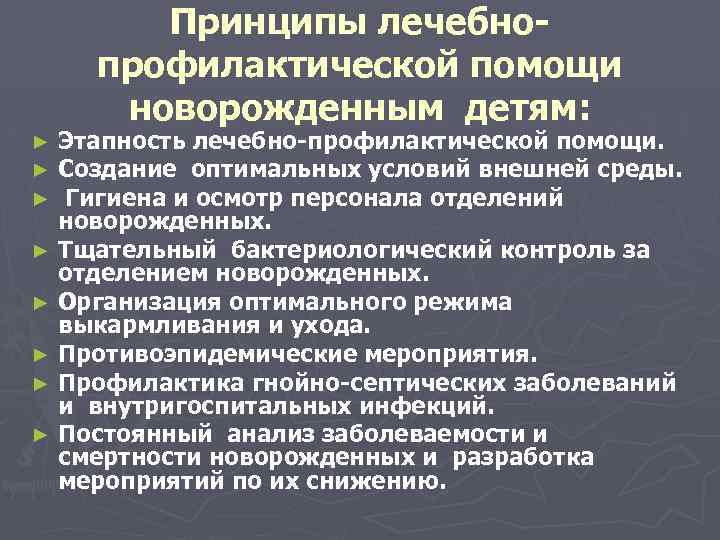 Принципы лечебно-профилактической помощи новорожденным детям:

► Этапность лечебно-профилактической помощи.
► Создание оптимальных условий внешней среды.
► Гигиена и осмотр персонала отделений новорожденных.
► Тщательный бактериологический контроль за отделением новорожденных.
► Организация оптимального режима выкармливания и ухода.
► Противоэпидемические мероприятия.
► Профилактика гнойно-септических заболеваний и внутригоспитальных инфекций.
► Постоянный анализ заболеваемости и смертности новорожденных и разработка мероприятий по их снижению.